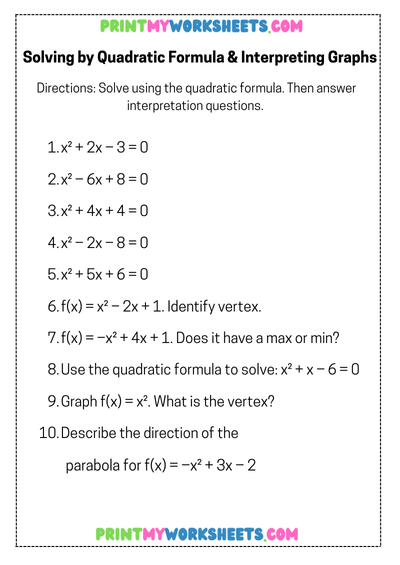 PRINTMYWORKSHEETS.COM

Solving by Quadratic Formula & Interpreting Graphs

Directions: Solve using the quadratic formula. Then answer interpretation questions.

1. $x^2 + 2x - 3 = 0$

2. $x^2 - 6x + 8 = 0$

3. $x^2 + 4x + 4 = 0$

4. $x^2 - 2x - 8 = 0$

5. $x^2 + 5x + 6 = 0$

6. $f(x) = x^2 - 2x + 1$. Identify vertex.

7. $f(x) = -x^2 + 4x + 1$. Does it have a max or min?

8. Use the quadratic formula to solve: $x^2 + x - 6 = 0$

9. Graph $f(x) = x^2$. What is the vertex?

10. Describe the direction of the parabola for $f(x) = -x^2 + 3x - 2$

PRINTMYWORKSHEETS.COM